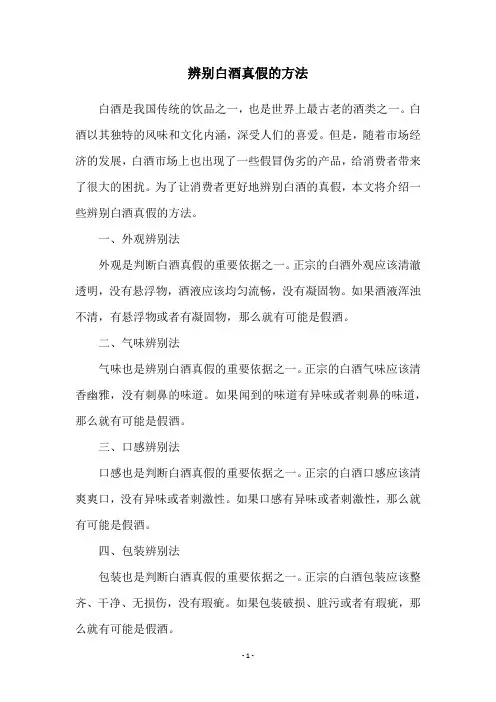 辨别白酒真假的方法

白酒是我国传统的饮品之一，也是世界上最古老的酒类之一。白酒以其独特的风味和文化内涵，深受人们的喜爱。但是，随着市场经济的发展，白酒市场上也出现了一些假冒伪劣的产品，给消费者带来了很大的困扰。为了让消费者更好地辨别白酒的真假，本文将介绍一些辨别白酒真假的方法。

一、外观辨别法

外观是判断白酒真假的重要依据之一。正宗的白酒外观应该清澈透明，没有悬浮物，酒液应该均匀流畅，没有凝固物。如果酒液浑浊不清，有悬浮物或者有凝固物，那么就有可能是假酒。

二、气味辨别法

气味也是辨别白酒真假的重要依据之一。正宗的白酒气味应该清香幽雅，没有刺鼻的味道。如果闻到的味道有异味或者刺鼻的味道，那么就有可能是假酒。

三、口感辨别法

口感也是判断白酒真假的重要依据之一。正宗的白酒口感应该清爽爽口，没有异味或者刺激性。如果口感有异味或者刺激性，那么就有可能是假酒。

四、包装辨别法

包装也是判断白酒真假的重要依据之一。正宗的白酒包装应该整齐、干净、无损伤，没有瑕疵。如果包装破损、脏污或者有瑕疵，那么就有可能是假酒。

- 1 -